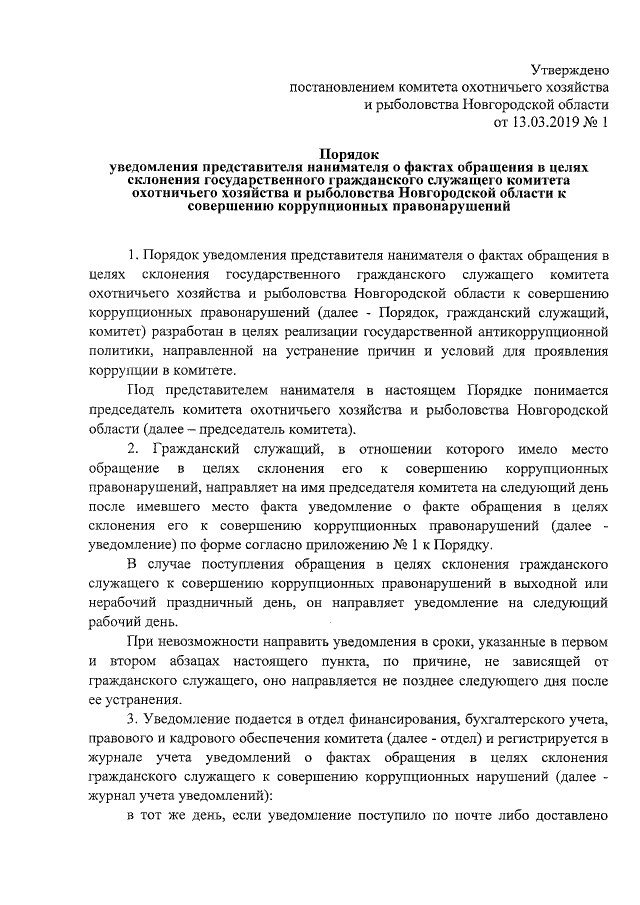 Утверждено
постановлением комитета охотничьего хозяйства
и рыболовства Новгородской области
от 13.03.2019 № 1

Порядок
уведомления представителя нанимателя о фактах обращения в целях склонения государственного гражданского служащего комитета охотничьего хозяйства и рыболовства Новгородской области к совершению коррупционных правонарушений

1. Порядок уведомления представителя нанимателя о фактах обращения в целях склонения государственного гражданского служащего комитета охотничьего хозяйства и рыболовства Новгородской области к совершению коррупционных правонарушений (далее - Порядок, гражданский служащий, комитет) разработан в целях реализации государственной антикоррупционной политики, направленной на устранение причин и условий для проявления коррупции в комитете.

Под представителем нанимателя в настоящем Порядке понимается председатель комитета охотничьего хозяйства и рыболовства Новгородской области (далее – председатель комитета).

2. Гражданский служащий, в отношении которого имело место обращение в целях склонения его к совершению коррупционных правонарушений, направляет на имя председателя комитета на следующий день после имевшего место факта уведомление о факте обращения в целях склонения его к совершению коррупционных правонарушений (далее - уведомление) по форме согласно приложению № 1 к Порядку.

В случае поступления обращения в целях склонения гражданского служащего к совершению коррупционных правонарушений в выходной или нерабочий праздничный день, он направляет уведомление на следующий рабочий день.

При невозможности направить уведомления в сроки, указанные в первом и втором абзацах настоящего пункта, по причине, не зависящей от гражданского служащего, оно направляется не позднее следующего дня после ее устранения.

3. Уведомление подается в отдел финансирования, бухгалтерского учета, правового и кадрового обеспечения комитета (далее - отдел) и регистрируется в журнале учета уведомлений о фактах обращения в целях склонения гражданского служащего к совершению коррупционных нарушений (далее - журнал учета уведомлений):

в тот же день, если уведомление поступило по почте либо доставлено